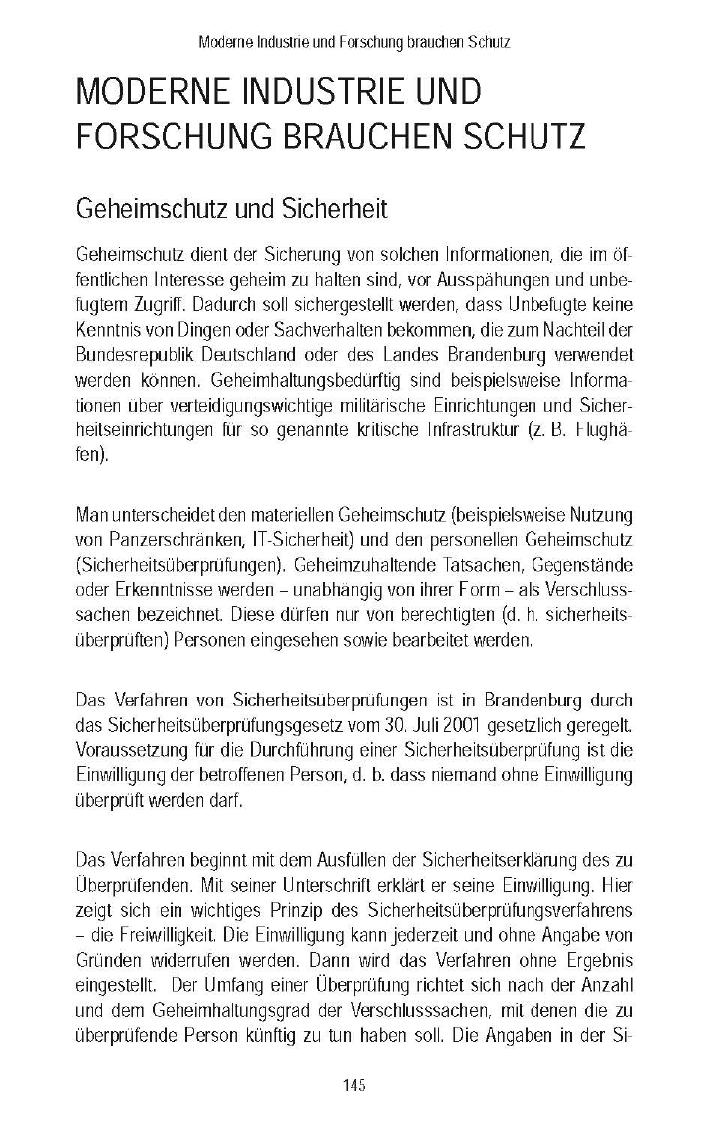 Moderne Industrie und Forschung brauchen Schutz

MODERNE INDUSTRIE UND FORSCHUNG BRAUCHEN SCHUTZ

Geheimschutz und Sicherheit

Geheimschutz dient der Sicherung von solchen Informationen, die im öffentlichen Interesse geheim zu halten sind, vor Ausspähungen und unbefugtem Zugriff. Dadurch soll sichergestellt werden, dass Unbefugte keine Kenntnis von Dingen oder Sachverhalten bekommen, die zum Nachteil der Bundesrepublik Deutschland oder des Landes Brandenburg verwendet werden können. Geheimhaltungsbedürftig sind beispielsweise Informationen über verteidigungswichtige militärische Einrichtungen und Sicherheitseinrichtungen für so genannte kritische Infrastruktur (z. B. Flughäfen).

Man unterscheidet den materiellen Geheimschutz (beispielsweise Nutzung von Panzerschränken, IT-Sicherheit) und den personellen Geheimschutz (Sicherheitsüberprüfungen). Geheimzuhaltende Tatsachen, Gegenstände oder Erkenntnisse werden – unabhängig von ihrer Form – als Verschlusssachen bezeichnet. Diese dürfen nur von berechtigten (d. h. sicherheitsüberprüften) Personen eingesehen sowie bearbeitet werden.

Das Verfahren von Sicherheitsüberprüfungen ist in Brandenburg durch das Sicherheitsüberprüfungsgesetz vom 30. Juli 2001 gesetzlich geregelt. Voraussetzung für die Durchführung einer Sicherheitsüberprüfung ist die Einwilligung der betroffenen Person, d. b. dass niemand ohne Einwilligung überprüft werden darf.

Das Verfahren beginnt mit dem Ausfüllen der Sicherheitserklärung des zu Überprüfenden. Mit seiner Unterschrift erklärt er seine Einwilligung. Hier zeigt sich ein wichtiges Prinzip des Sicherheitsüberprüfungsverfahrens – die Freiwilligkeit. Die Einwilligung kann jederzeit und ohne Angabe von Gründen widerrufen werden. Dann wird das Verfahren ohne Ergebnis eingestellt. Der Umfang einer Überprüfung richtet sich nach der Anzahl und dem Geheimhaltungsgrad der Verschlusssachen, mit denen die zu überprüfende Person künftig zu tun haben soll. Die Angaben in der Si-

145